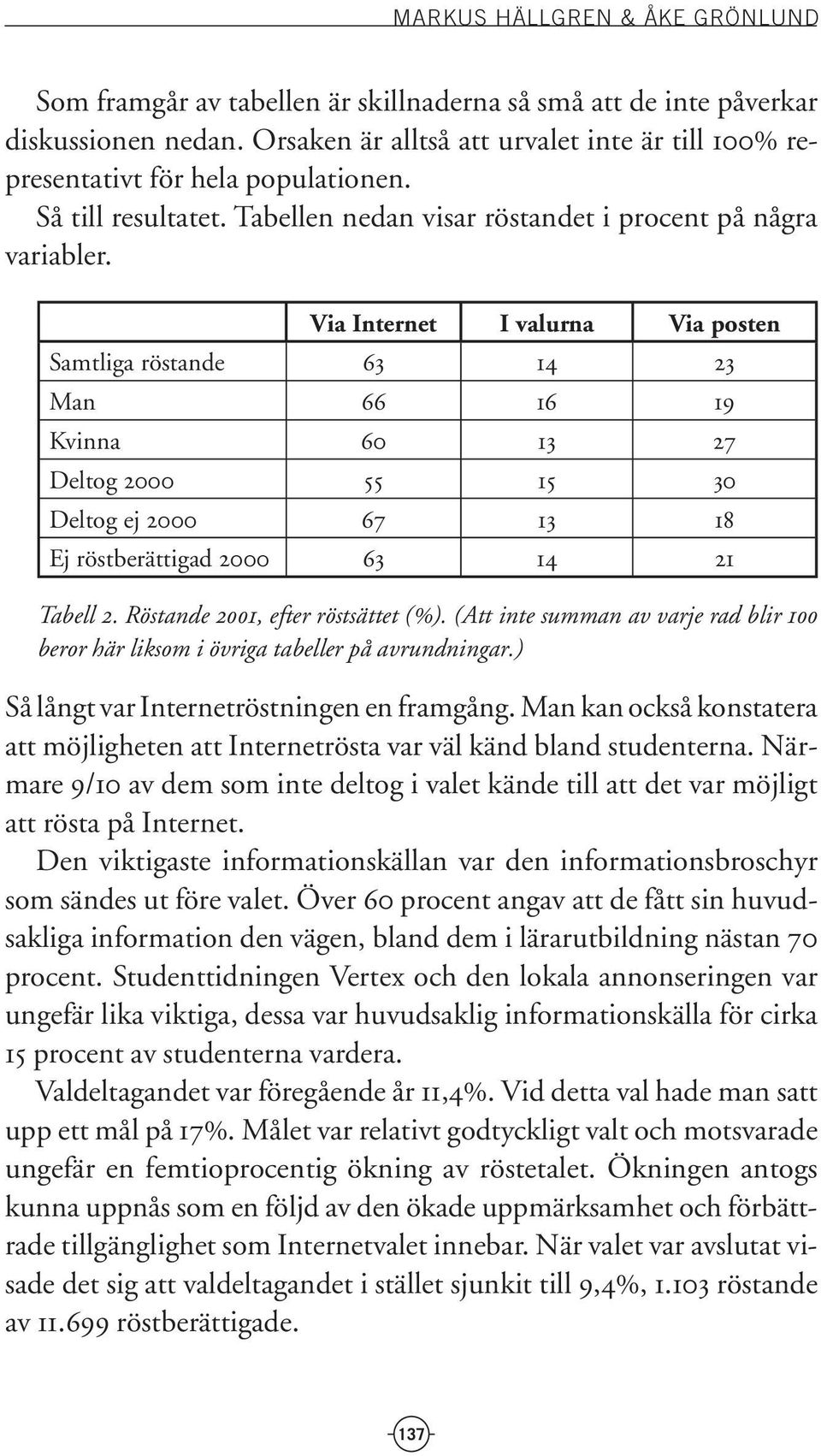 MARKUS HÄLLGREN & ÅKE GRÖNLUND

Som framgår av tabellen är skillnaderna så små att de inte påverkar diskussionen nedan. Orsaken är alltså att urvalet inte är till 100% representativt för hela populationen.

Så till resultatet. Tabellen nedan visar röstandet i procent på några variabler.

| | Via Internet | I valurna | Via posten |
|---|---|---|---|
| Samtliga röstande | 63 | 14 | 23 |
| Man | 66 | 16 | 19 |
| Kvinna | 60 | 13 | 27 |
| Deltog 2000 | 55 | 15 | 30 |
| Deltog ej 2000 | 67 | 13 | 18 |
| Ej röstberättigad 2000 | 63 | 14 | 21 |

Tabell 2. Röstande 2001, efter röstsättet (%). (Att inte summan av varje rad blir 100 beror här liksom i övriga tabeller på avrundningar.)

Så långt var Internetröstningen en framgång. Man kan också konstatera att möjligheten att Internetrösta var väl känd bland studenterna. Närmare 9/10 av dem som inte deltog i valet kände till att det var möjligt att rösta på Internet.

Den viktigaste informationskällan var den informationsbroschyr som sändes ut före valet. Över 60 procent angav att de fått sin huvudsakliga information den vägen, bland dem i lärarutbildning nästan 70 procent. Studenttidningen Vertex och den lokala annonseringen var ungefär lika viktiga, dessa var huvudsaklig informationskälla för cirka 15 procent av studenterna vardera.

Valdeltagandet var föregående år 11,4%. Vid detta val hade man satt upp ett mål på 17%. Målet var relativt godtyckligt valt och motsvarade ungefär en femtioprocentig ökning av röstetalet. Ökningen antogs kunna uppnås som en följd av den ökade uppmärksamhet och förbättrade tillgänglighet som Internetvalet innebar. När valet var avslutat visade det sig att valdeltagandet i stället sjunkit till 9,4%, 1.103 röstande av 11.699 röstberättigade.

137